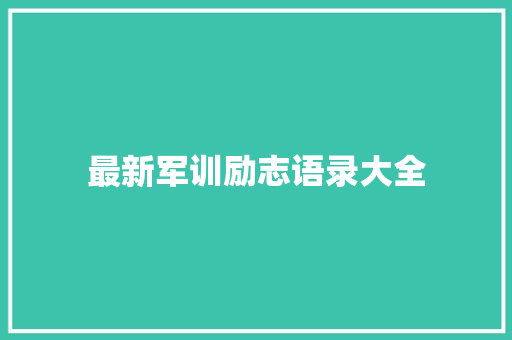 最新军训励志语录大全